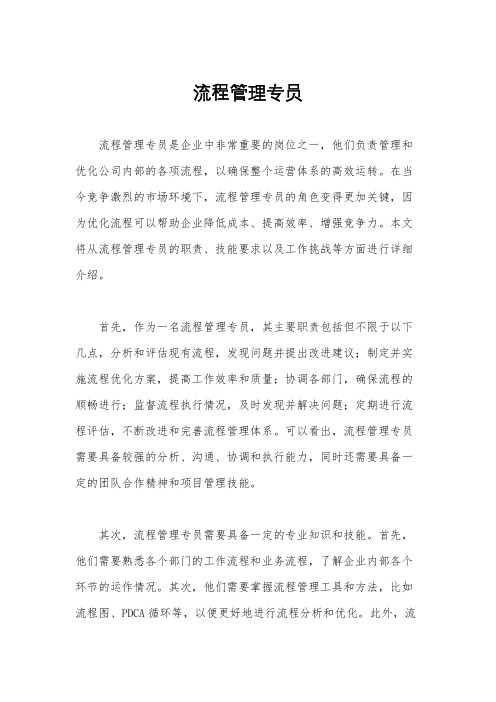 流程管理专员

流程管理专员是企业中非常重要的岗位之一，他们负责管理和优化公司内部的各项流程，以确保整个运营体系的高效运转。在当今竞争激烈的市场环境下，流程管理专员的角色变得更加关键，因为优化流程可以帮助企业降低成本、提高效率、增强竞争力。本文将从流程管理专员的职责、技能要求以及工作挑战等方面进行详细介绍。

首先，作为一名流程管理专员，其主要职责包括但不限于以下几点，分析和评估现有流程，发现问题并提出改进建议；制定并实施流程优化方案，提高工作效率和质量；协调各部门，确保流程的顺畅进行；监督流程执行情况，及时发现并解决问题；定期进行流程评估，不断改进和完善流程管理体系。可以看出，流程管理专员需要具备较强的分析、沟通、协调和执行能力，同时还需要具备一定的团队合作精神和项目管理技能。

其次，流程管理专员需要具备一定的专业知识和技能。首先，他们需要熟悉各个部门的工作流程和业务流程，了解企业内部各个环节的运作情况。其次，他们需要掌握流程管理工具和方法，比如流程图、PDCA 循环等，以便更好地进行流程分析和优化。此外，流